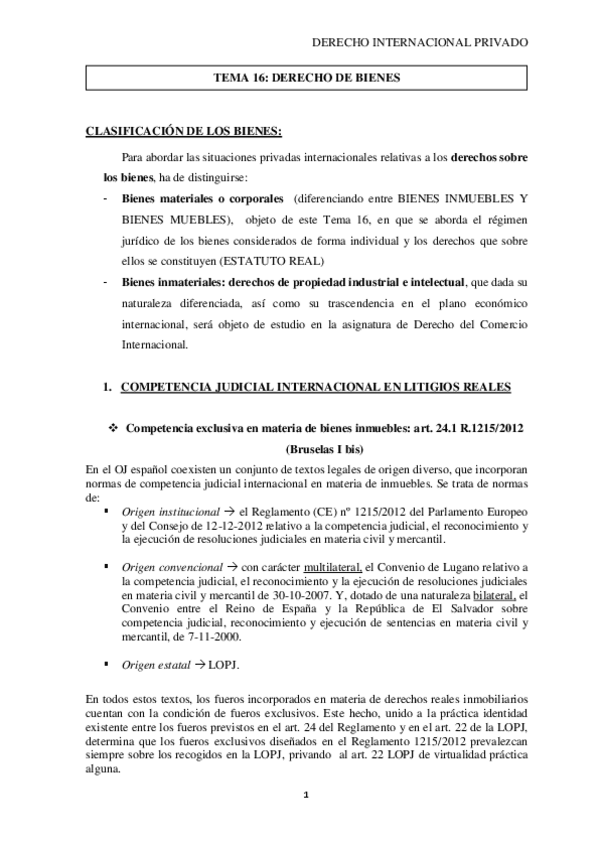 DERECHO INTERNACIONAL PRIVADO

TEMA 16: DERECHO DE BIENES

CLASIFICACIÓN DE LOS BIENES:

Para abordar las situaciones privadas internacionales relativas a los derechos sobre los bienes, ha de distinguirse:

- Bienes materiales o corporales (diferenciando entre BIENES INMUEBLES Y BIENES MUEBLES), objeto de este Tema 16, en que se aborda el régimen jurídico de los bienes considerados de forma individual y los derechos que sobre ellos se constituyen (ESTATUTO REAL)
- Bienes inmateriales: derechos de propiedad industrial e intelectual, que dada su naturaleza diferenciada, así como su trascendencia en el plano económico internacional, será objeto de estudio en la asignatura de Derecho del Comercio Internacional.

1. COMPETENCIA JUDICIAL INTERNACIONAL EN LITIGIOS REALES

❖ Competencia exclusiva en materia de bienes inmuebles: art. 24.1 R.1215/2012 (Bruselas I bis)

En el OJ español coexisten un conjunto de textos legales de origen diverso, que incorporan normas de competencia judicial internacional en materia de inmuebles. Se trata de normas de:

▪ Origen institucional → el Reglamento (CE) nº 1215/2012 del Parlamento Europeo y del Consejo de 12-12-2012 relativo a la competencia judicial, el reconocimiento y la ejecución de resoluciones judiciales en materia civil y mercantil.

▪ Origen convencional → con carácter multilateral, el Convenio de Lugano relativo a la competencia judicial, el reconocimiento y la ejecución de resoluciones judiciales en materia civil y mercantil de 30-10-2007. Y, dotado de una naturaleza bilateral, el Convenio entre el Reino de España y la República de El Salvador sobre competencia judicial, reconocimiento y ejecución de sentencias en materia civil y mercantil, de 7-11-2000.

▪ Origen estatal → LOPJ.

En todos estos textos, los fueros incorporados en materia de derechos reales inmobiliarios cuentan con la condición de fueros exclusivos. Este hecho, unido a la práctica identidad existente entre los fueros previstos en el art. 24 del Reglamento y en el art. 22 de la LOPJ, determina que los fueros exclusivos diseñados en el Reglamento 1215/2012 prevalezcan siempre sobre los recogidos en la LOPJ, privando al art. 22 LOPJ de virtualidad práctica alguna.

1